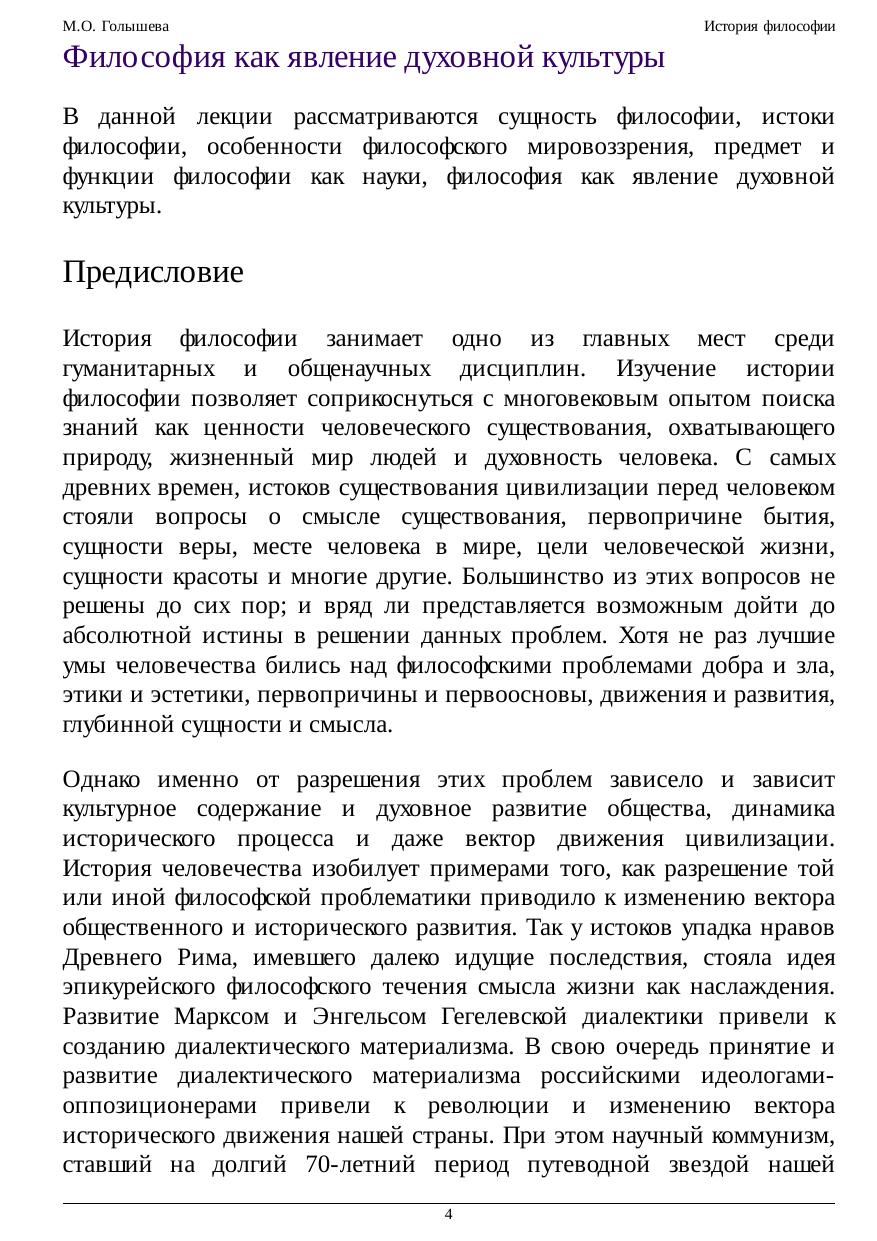 М.О. Голышева

История философии

Философия как явление духовной культуры

В данной лекции рассматриваются сущность философии, истоки философии, особенности философского мировоззрения, предмет и функции философии как науки, философия как явление духовной культуры.

Предисловие

История философии занимает одно из главных мест среди гуманитарных и общенаучных дисциплин. Изучение истории философии позволяет соприкоснуться с многовековым опытом поиска знаний как ценности человеческого существования, охватывающего природу, жизненный мир людей и духовность человека. С самых древних времен, истоков существования цивилизации перед человеком стояли вопросы о смысле существования, первопричине бытия, сущности веры, месте человека в мире, цели человеческой жизни, сущности красоты и многие другие. Большинство из этих вопросов не решены до сих пор; и вряд ли представляется возможным дойти до абсолютной истины в решении данных проблем. Хотя не раз лучшие умы человечества бились над философскими проблемами добра и зла, этики и эстетики, первопричины и первоосновы, движения и развития, глубинной сущности и смысла.

Однако именно от разрешения этих проблем зависело и зависит культурное содержание и духовное развитие общества, динамика исторического процесса и даже вектор движения цивилизации. История человечества изобилует примерами того, как разрешение той или иной философской проблематики приводило к изменению вектора общественного и исторического развития. Так у истоков упадка нравов Древнего Рима, имевшего далеко идущие последствия, стояла идея эпикурейского философского течения смысла жизни как наслаждения. Развитие Марксом и Энгельсом Гегелевской диалектики привели к созданию диалектического материализма. В свою очередь принятие и развитие диалектического материализма российскими идеологами-оппозиционерами привели к революции и изменению вектора исторического движения нашей страны. При этом научный коммунизм, ставший на долгий 70-летний период путеводной звездой нашей

4